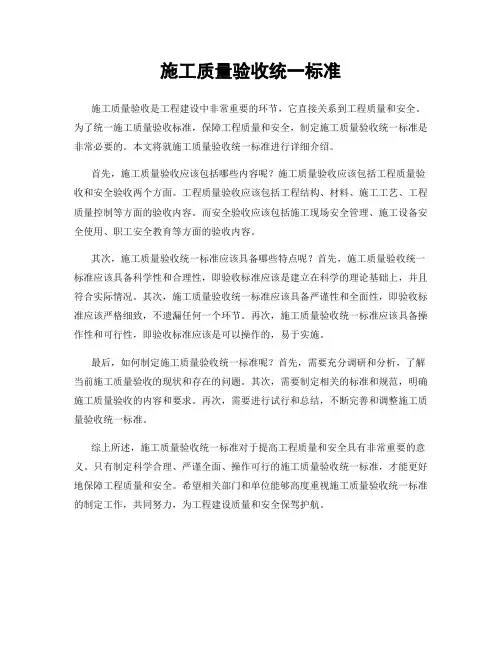 施工质量验收统一标准

施工质量验收是工程建设中非常重要的环节，它直接关系到工程质量和安全。为了统一施工质量验收标准，保障工程质量和安全，制定施工质量验收统一标准是非常必要的。本文将就施工质量验收统一标准进行详细介绍。

首先，施工质量验收应该包括哪些内容呢？施工质量验收应该包括工程质量验收和安全验收两个方面。工程质量验收应该包括工程结构、材料、施工工艺、工程质量控制等方面的验收内容。而安全验收应该包括施工现场安全管理、施工设备安全使用、职工安全教育等方面的验收内容。

其次，施工质量验收统一标准应该具备哪些特点呢？首先，施工质量验收统一标准应该具备科学性和合理性，即验收标准应该是建立在科学的理论基础上，并且符合实际情况。其次，施工质量验收统一标准应该具备严谨性和全面性，即验收标准应该严格细致，不遗漏任何一个环节。再次，施工质量验收统一标准应该具备操作性和可行性，即验收标准应该是可以操作的，易于实施。

最后，如何制定施工质量验收统一标准呢？首先，需要充分调研和分析，了解当前施工质量验收的现状和存在的问题。其次，需要制定相关的标准和规范，明确施工质量验收的内容和要求。再次，需要进行试行和总结，不断完善和调整施工质量验收统一标准。

综上所述，施工质量验收统一标准对于提高工程质量和安全具有非常重要的意义。只有制定科学合理、严谨全面、操作可行的施工质量验收统一标准，才能更好地保障工程质量和安全。希望相关部门和单位能够高度重视施工质量验收统一标准的制定工作，共同努力，为工程建设质量和安全保驾护航。